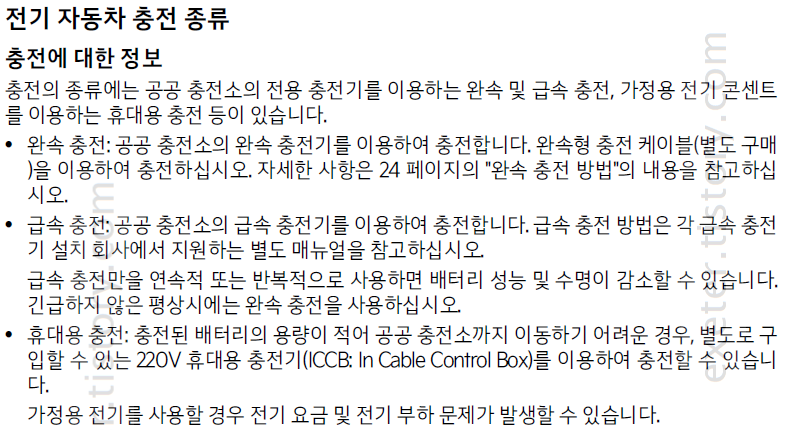 전기 자동차 충전 종류

충전에 대한 정보

충전의 종류에는 공공 충전소의 전용 충전기를 이용하는 완속 및 급속 충전, 가정용 전기 콘센트를 이용하는 휴대용 충전 등이 있습니다.

• 완속 충전: 공공 충전소의 완속 충전기를 이용하여 충전합니다. 완속형 충전 케이블(별도 구매)을 이용하여 충전하십시오. 자세한 사항은 24 페이지의 "완속 충전 방법"의 내용을 참고하십시오.

• 급속 충전: 공공 충전소의 급속 충전기를 이용하여 충전합니다. 급속 충전 방법은 각 급속 충전기 설치 회사에서 지원하는 별도 매뉴얼을 참고하십시오.

급속 충전만을 연속적 또는 반복적으로 사용하면 배터리 성능 및 수명이 감소할 수 있습니다. 긴급하지 않은 평상시에는 완속 충전을 사용하십시오.

• 휴대용 충전: 충전된 배터리의 용량이 적어 공공 충전소까지 이동하기 어려운 경우, 별도로 구입할 수 있는 220V 휴대용 충전기(ICCB: In Cable Control Box)를 이용하여 충전할 수 있습니다.

가정용 전기를 사용할 경우 전기 요금 및 전기 부하 문제가 발생할 수 있습니다.

exeter.tistory.com